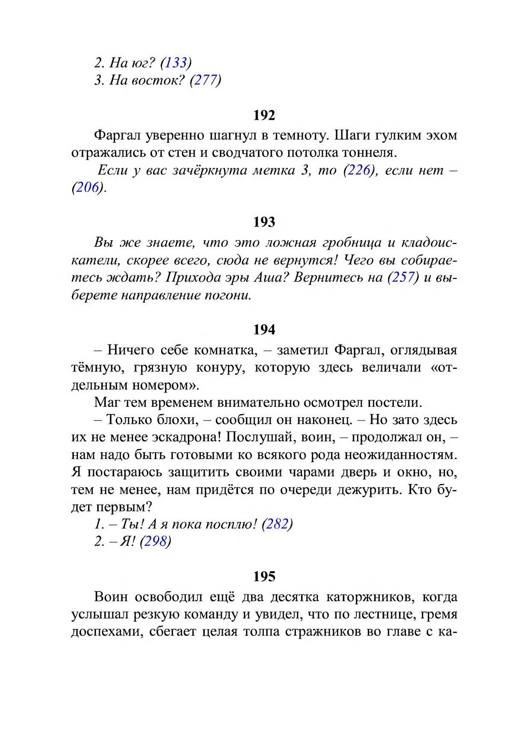 2. На юг? (133)
3. На восток? (277)

192

Фаргал уверенно шагнул в темноту. Шаги гулким эхом отражались от стен и сводчатого потолка тоннеля.

Если у вас зачёркнута метка 3, то (226), если нет – (206).

193

Вы же знаете, что это ложная гробница и кладоискатели, скорее всего, сюда не вернутся! Чего вы собираетесь ждать? Прихода эры Аша? Вернитесь на (257) и выберете направление погони.

194

– Ничего себе комнатка, – заметил Фаргал, оглядывая тёмную, грязную конуру, которую здесь величали «отдельным номером».

Маг тем временем внимательно осмотрел постели.

– Только блохи, – сообщил он наконец. – Но зато здесь их не менее эскадрона! Послушай, воин, – продолжал он, – нам надо быть готовыми ко всякого рода неожиданностям. Я постараюсь защитить своими чарами дверь и окно, но, тем не менее, нам придётся по очереди дежурить. Кто будет первым?

1. – Ты! А я пока посплю! (282)
2. – Я! (298)

195

Воин освободил ещё два десятка каторжников, когда услышал резкую команду и увидел, что по лестнице, гремя доспехами, сбегает целая толпа стражников во главе с ка-